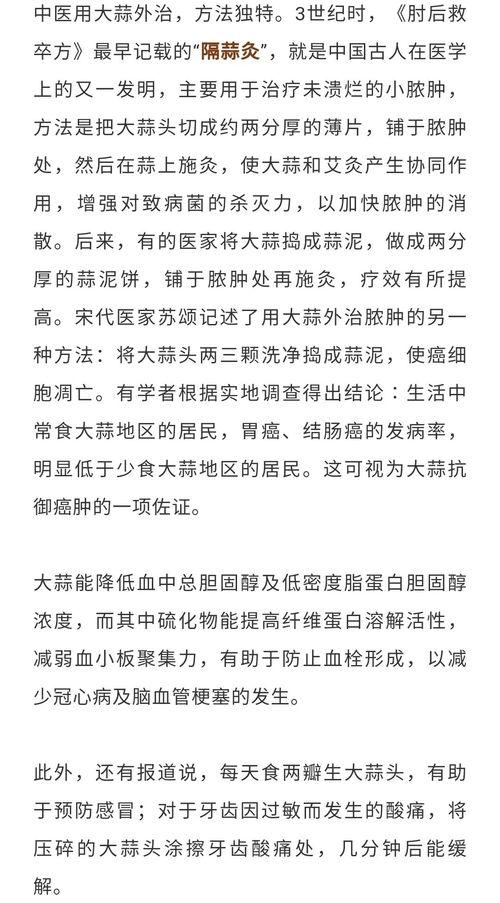 中医用大蒜外治，方法独特。3世纪时，《肘后救卒方》最早记载的“隔蒜灸”，就是中国古人在医学上的又一发明，主要用于治疗未溃烂的小脓肿，方法是把大蒜头切成约两分厚的薄片，铺于脓肿处，然后在蒜上施灸，使大蒜和艾灸产生协同作用，增强对致病菌的杀灭力，以加快脓肿的消散。后来，有的医家将大蒜捣成蒜泥，做成两分厚的蒜泥饼，铺于脓肿处再施灸，疗效有所提高。宋代医家苏颂记述了用大蒜外治脓肿的另一种方法：将大蒜头两三颗洗净捣成蒜泥，使癌细胞凋亡。有学者根据实地调查得出结论：生活中常食大蒜地区的居民，胃癌、结肠癌的发病率，明显低于少食大蒜地区的居民。这可视为大蒜抗御癌肿的一项佐证。

大蒜能降低血中总胆固醇及低密度脂蛋白胆固醇浓度，而其中硫化物能提高纤维蛋白溶解活性，减弱血小板聚集力，有助于防止血栓形成，以减少冠心病及脑血管梗塞的发生。

此外，还有报道说，每天食两瓣生大蒜头，有助于预防感冒；对于牙齿因过敏而发生的酸痛，将压碎的大蒜头涂擦牙齿酸痛处，几分钟后能缓解。